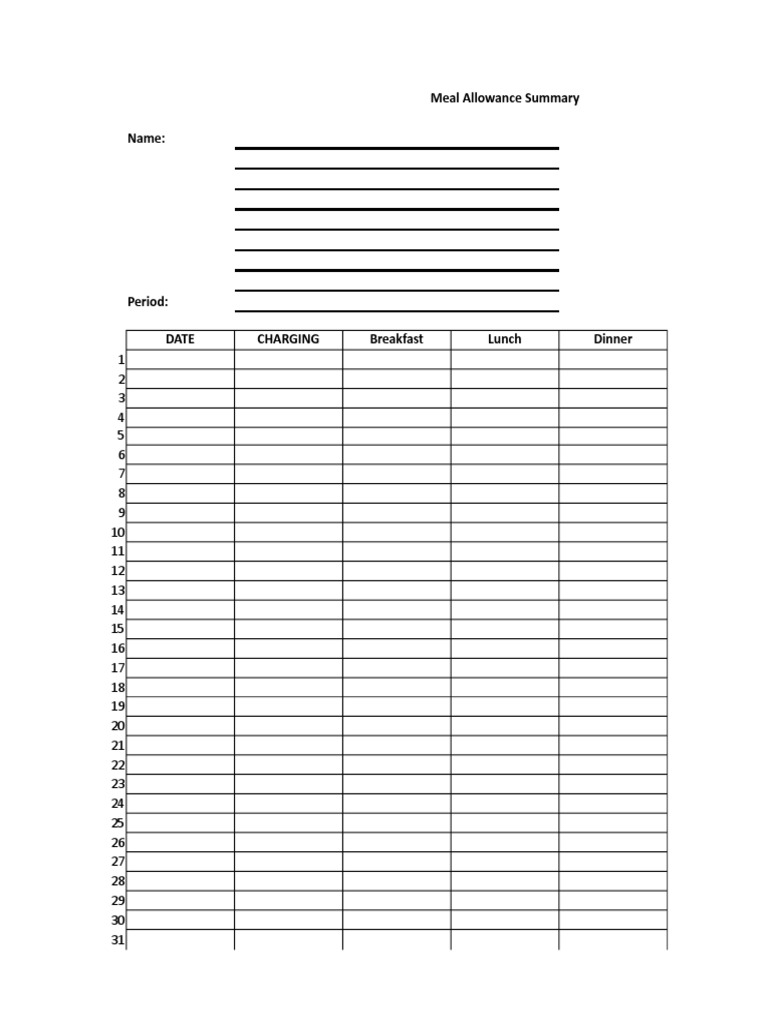 Meal Allowance Summary

Name:

Period:

| | DATE | CHARGING | Breakfast | Lunch | Dinner |
|---|---|---|---|---|---|
| 1 | | | | | |
| 2 | | | | | |
| 3 | | | | | |
| 4 | | | | | |
| 5 | | | | | |
| 6 | | | | | |
| 7 | | | | | |
| 8 | | | | | |
| 9 | | | | | |
| 10 | | | | | |
| 11 | | | | | |
| 12 | | | | | |
| 13 | | | | | |
| 14 | | | | | |
| 15 | | | | | |
| 16 | | | | | |
| 17 | | | | | |
| 18 | | | | | |
| 19 | | | | | |
| 20 | | | | | |
| 21 | | | | | |
| 22 | | | | | |
| 23 | | | | | |
| 24 | | | | | |
| 25 | | | | | |
| 26 | | | | | |
| 27 | | | | | |
| 28 | | | | | |
| 29 | | | | | |
| 30 | | | | | |
| 31 | | | | | |